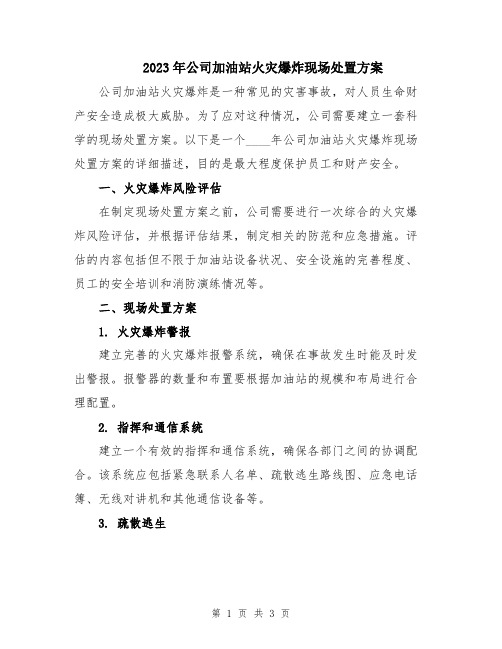 2023年公司加油站火灾爆炸现场处置方案

公司加油站火灾爆炸是一种常见的灾害事故，对人员生命财产安全造成极大威胁。为了应对这种情况，公司需要建立一套科学的现场处置方案。以下是一个____年公司加油站火灾爆炸现场处置方案的详细描述，目的是最大程度保护员工和财产安全。

一、火灾爆炸风险评估

在制定现场处置方案之前，公司需要进行一次综合的火灾爆炸风险评估，并根据评估结果，制定相关的防范和应急措施。评估的内容包括但不限于加油站设备状况、安全设施的完善程度、员工的安全培训和消防演练情况等。

二、现场处置方案

1. 火灾爆炸警报

建立完善的火灾爆炸报警系统，确保在事故发生时能及时发出警报。报警器的数量和布置要根据加油站的规模和布局进行合理配置。

2. 指挥和通信系统

建立一个有效的指挥和通信系统，确保各部门之间的协调配合。该系统应包括紧急联系人名单、疏散逃生路线图、应急电话簿、无线对讲机和其他通信设备等。

3. 疏散逃生

第 1 页 共 3 页